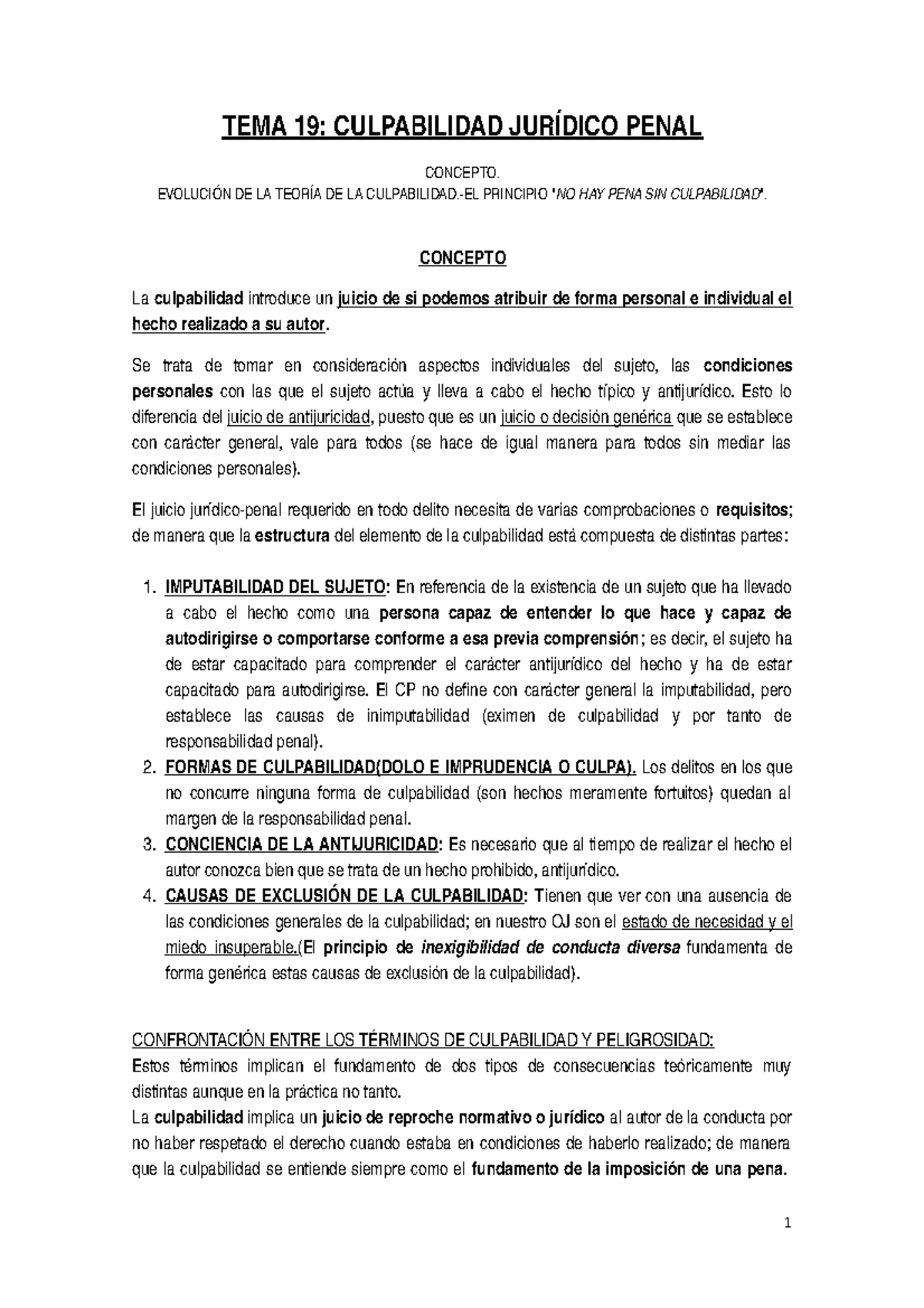 TEMA 19: CULPABILIDAD JURÍDICO PENAL

CONCEPTO.
EVOLUCIÓN DE LA TEORÍA DE LA CULPABILIDAD.-EL PRINCIPIO "NO HAY PENA SIN CULPABILIDAD".

CONCEPTO

La culpabilidad introduce un juicio de si podemos atribuir de forma personal e individual el hecho realizado a su autor.

Se trata de tomar en consideración aspectos individuales del sujeto, las condiciones personales con las que el sujeto actúa y lleva a cabo el hecho típico y antijurídico. Esto lo diferencia del juicio de antijuricidad, puesto que es un juicio o decisión genérica que se establece con carácter general, vale para todos (se hace de igual manera para todos sin mediar las condiciones personales).

El juicio jurídico-penal requerido en todo delito necesita de varias comprobaciones o requisitos; de manera que la estructura del elemento de la culpabilidad está compuesta de distintas partes:

1. IMPUTABILIDAD DEL SUJETO: En referencia de la existencia de un sujeto que ha llevado a cabo el hecho como una persona capaz de entender lo que hace y capaz de autodirigirse o comportarse conforme a esa previa comprensión; es decir, el sujeto ha de estar capacitado para comprender el carácter antijurídico del hecho y ha de estar capacitado para autodirigirse. El CP no define con carácter general la imputabilidad, pero establece las causas de inimputabilidad (eximen de culpabilidad y por tanto de responsabilidad penal).
2. FORMAS DE CULPABILIDAD(DOLO E IMPRUDENCIA O CULPA). Los delitos en los que no concurre ninguna forma de culpabilidad (son hechos meramente fortuitos) quedan al margen de la responsabilidad penal.
3. CONCIENCIA DE LA ANTIJURICIDAD: Es necesario que al tiempo de realizar el hecho el autor conozca bien que se trata de un hecho prohibido, antijurídico.
4. CAUSAS DE EXCLUSIÓN DE LA CULPABILIDAD: Tienen que ver con una ausencia de las condiciones generales de la culpabilidad; en nuestro OJ son el estado de necesidad y el miedo insuperable.(El principio de inexigibilidad de conducta diversa fundamenta de forma genérica estas causas de exclusión de la culpabilidad).

CONFRONTACIÓN ENTRE LOS TÉRMINOS DE CULPABILIDAD Y PELIGROSIDAD:
Estos términos implican el fundamento de dos tipos de consecuencias teóricamente muy distintas aunque en la práctica no tanto.
La culpabilidad implica un juicio de reproche normativo o jurídico al autor de la conducta por no haber respetado el derecho cuando estaba en condiciones de haberlo realizado; de manera que la culpabilidad se entiende siempre como el fundamento de la imposición de una pena.

1